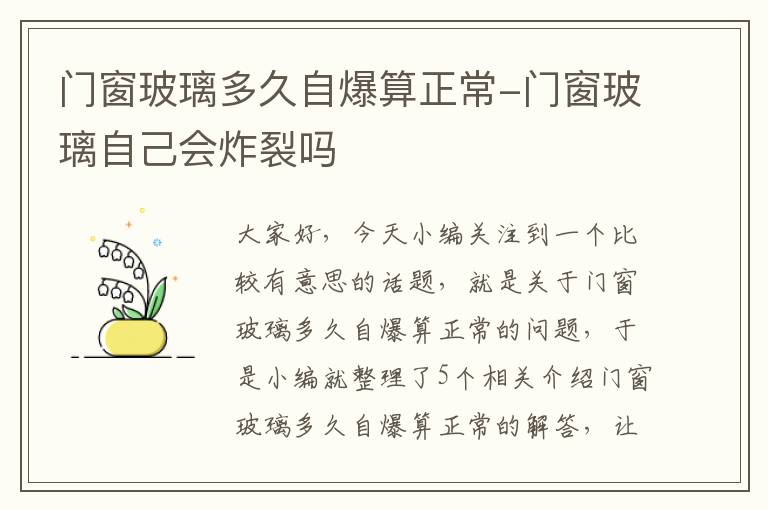 门窗玻璃多久自爆算正常-门窗玻璃自己会炸裂吗

大家好，今天小编关注到一个比较有意思的话题，就是关于门窗玻璃多久自爆算正常的问题，于是小编就整理了5个相关介绍门窗玻璃多久自爆算正常的解答，让